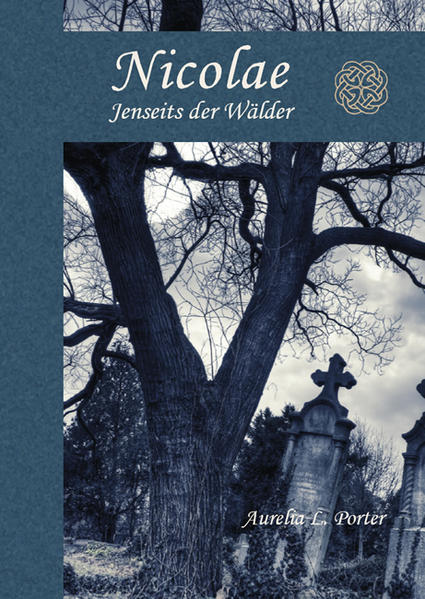 Nicolae
Jenseits der Wälder

Aurelia L. Porter